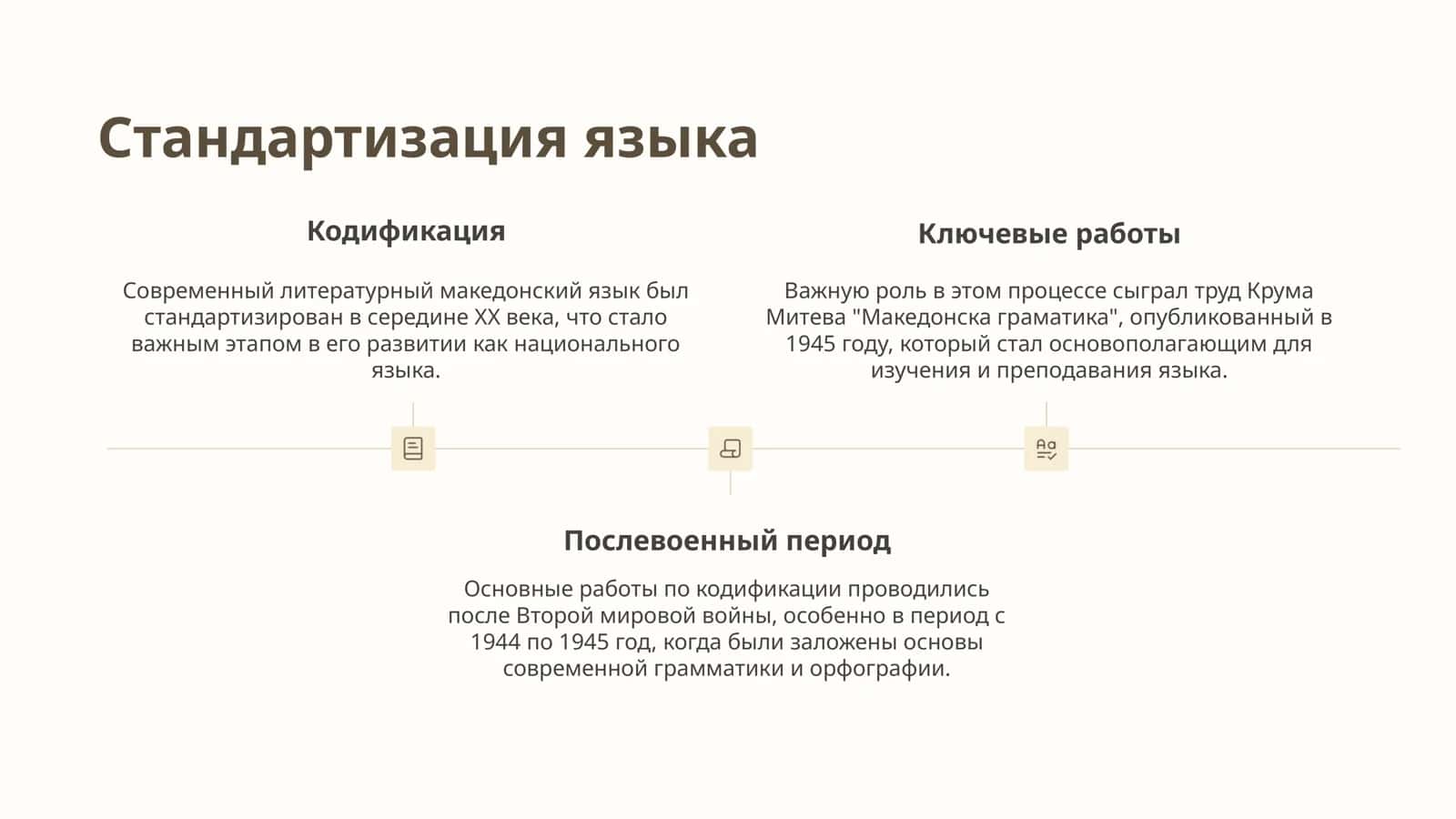 Стандартизация языка

Кодификация

Современный литературный македонский язык был стандартизирован в середине XX века, что стало важным этапом в его развитии как национального языка.

Ключевые работы

Важную роль в этом процессе сыграл труд Крума Митева "Македонска граматика", опубликованный в 1945 году, который стал основополагающим для изучения и преподавания языка.

Послевоенный период

Основные работы по кодификации проводились после Второй мировой войны, особенно в период с 1944 по 1945 год, когда были заложены основы современной грамматики и орфографии.